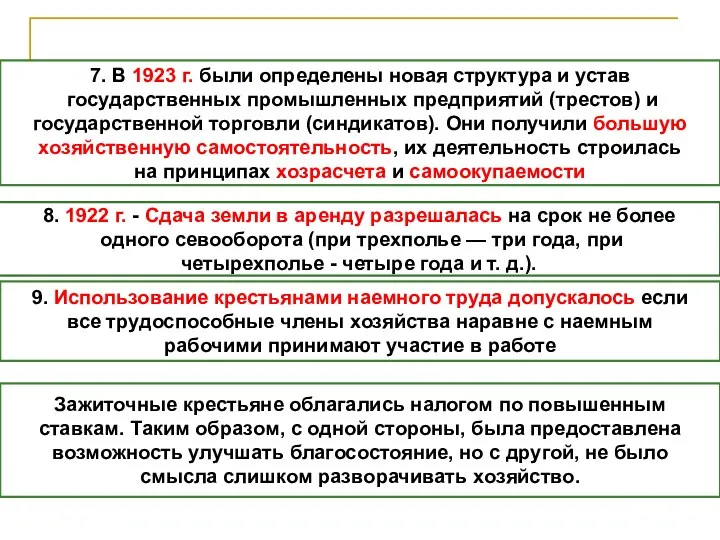 7. В 1923 г. были определены новая структура и устав государственных промышленных предприятий (трестов) и государственной торговли (синдикатов). Они получили большую хозяйственную самостоятельность, их деятельность строилась на принципах хозрасчета и самоокупаемости

8. 1922 г. - Сдача земли в аренду разрешалась на срок не более одного севооборота (при трехполье — три года, при четырехполье - четыре года и т. д.).

9. Использование крестьянами наемного труда допускалось если все трудоспособные члены хозяйства наравне с наемным рабочими принимают участие в работе

Зажиточные крестьяне облагались налогом по повышенным ставкам. Таким образом, с одной стороны, была предоставлена возможность улучшать благосостояние, но с другой, не было смысла слишком разворачивать хозяйство.